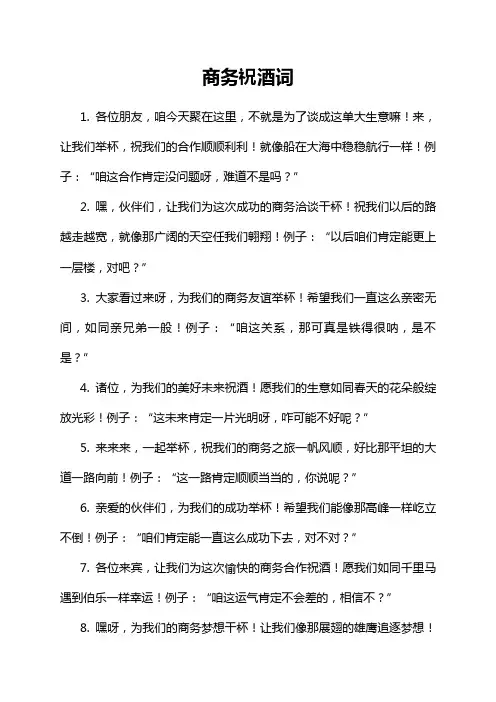 商务祝酒词

1. 各位朋友，咱今天聚在这里，不就是为了谈成这单大生意嘛！来，让我们举杯，祝我们的合作顺顺利利！就像船在大海中稳稳航行一样！例子：“咱这合作肯定没问题呀，难道不是吗？”

2. 嘿，伙伴们，让我们为这次成功的商务洽谈干杯！祝我们以后的路越走越宽，就像那广阔的天空任我们翱翔！例子：“以后咱们肯定能更上一层楼，对吧？”

3. 大家看过来呀，为我们的商务友谊举杯！希望我们一直这么亲密无间，如同亲兄弟一般！例子：“咱这关系，那可真是铁得很呐，是不是？”

4. 诸位，为我们的美好未来祝酒！愿我们的生意如同春天的花朵般绽放光彩！例子：“这未来肯定一片光明呀，咋可能不好呢？”

5. 来来来，一起举杯，祝我们的商务之旅一帆风顺，好比那平坦的大道一路向前！例子：“这一路肯定顺顺当当的，你说呢？”

6. 亲爱的伙伴们，为我们的成功举杯！希望我们能像那高峰一样屹立不倒！例子：“咱们肯定能一直这么成功下去，对不对？”

7. 各位来宾，让我们为这次愉快的商务合作祝酒！愿我们如同千里马遇到伯乐一样幸运！例子：“咱这运气肯定不会差的，相信不？”

8. 嘿呀，为我们的商务梦想干杯！让我们像那展翅的雄鹰追逐梦想！